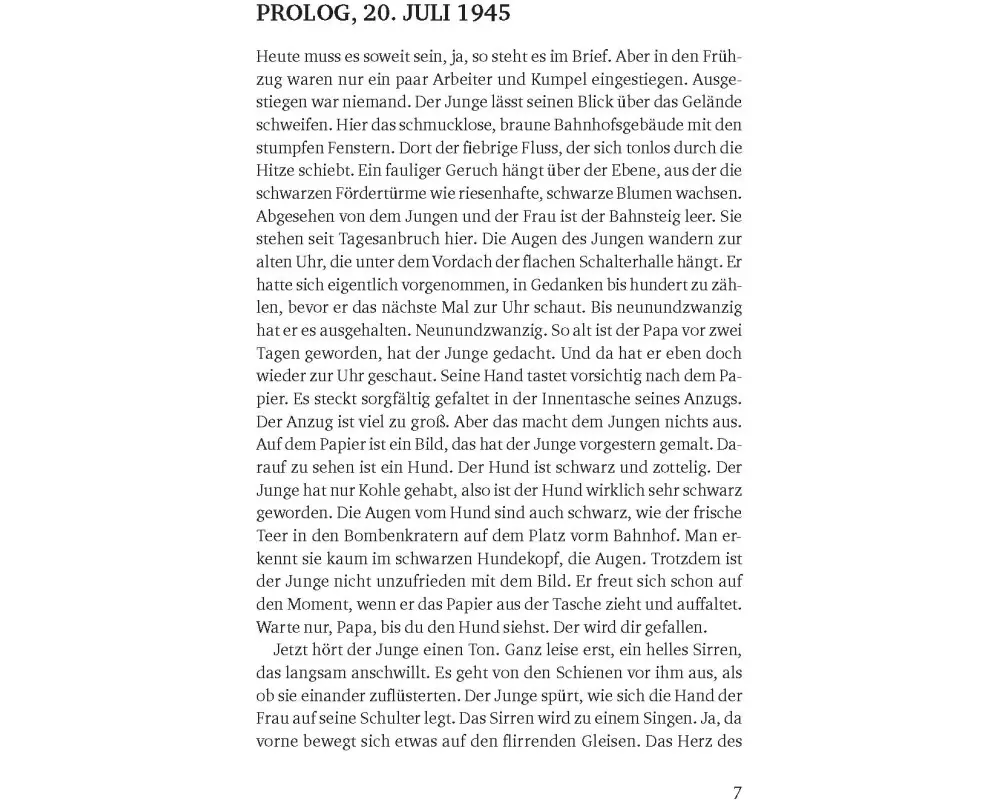 PROLOG, 20. JULI 1945

Heute muss es soweit sein, ja, so steht es im Brief. Aber in den Frühzug waren nur ein paar Arbeiter und Kumpel eingestiegen. Ausgestiegen war niemand. Der Junge lässt seinen Blick über das Gelände schweifen. Hier das schmucklose, braune Bahnhofsgebäude mit den stumpfen Fenstern. Dort der fiebrige Fluss, der sich tonlos durch die Hitze schiebt. Ein fauliger Geruch hängt über der Ebene, aus der die schwarzen Fördertürme wie riesenhafte, schwarze Blumen wachsen. Abgesehen von dem Jungen und der Frau ist der Bahnsteig leer. Sie stehen seit Tagesanbruch hier. Die Augen des Jungen wandern zur alten Uhr, die unter dem Vordach der flachen Schalterhalle hängt. Er hatte sich eigentlich vorgenommen, in Gedanken bis hundert zu zählen, bevor er das nächste Mal zur Uhr schaut. Bis neunundzwanzig hat er es ausgehalten. Neunundzwanzig. So alt ist der Papa vor zwei Tagen geworden, hat der Junge gedacht. Und da hat er eben doch wieder zur Uhr geschaut. Seine Hand tastet vorsichtig nach dem Papier. Es steckt sorgfältig gefaltet in der Innentasche seines Anzugs. Der Anzug ist viel zu groß. Aber das macht dem Jungen nichts aus. Auf dem Papier ist ein Bild, das hat der Junge vorgestern gemalt. Darauf zu sehen ist ein Hund. Der Hund ist schwarz und zottelig. Der Junge hat nur Kohle gehabt, also ist der Hund wirklich sehr schwarz geworden. Die Augen vom Hund sind auch schwarz, wie der frische Teer in den Bombenkratern auf dem Platz vorm Bahnhof. Man erkennt sie kaum im schwarzen Hundekopf, die Augen. Trotzdem ist der Junge nicht unzufrieden mit dem Bild. Er freut sich schon auf den Moment, wenn er das Papier aus der Tasche zieht und auffaltet. Warte nur, Papa, bis du den Hund siehst. Der wird dir gefallen.

Jetzt hört der Junge einen Ton. Ganz leise erst, ein helles Sirren, das langsam anschwillt. Es geht von den Schienen vor ihm aus, als ob sie einander zuflüsterten. Der Junge spürt, wie sich die Hand der Frau auf seine Schulter legt. Das Sirren wird zu einem Singen. Ja, da vorne bewegt sich etwas auf den flirrenden Gleisen. Das Herz des

7